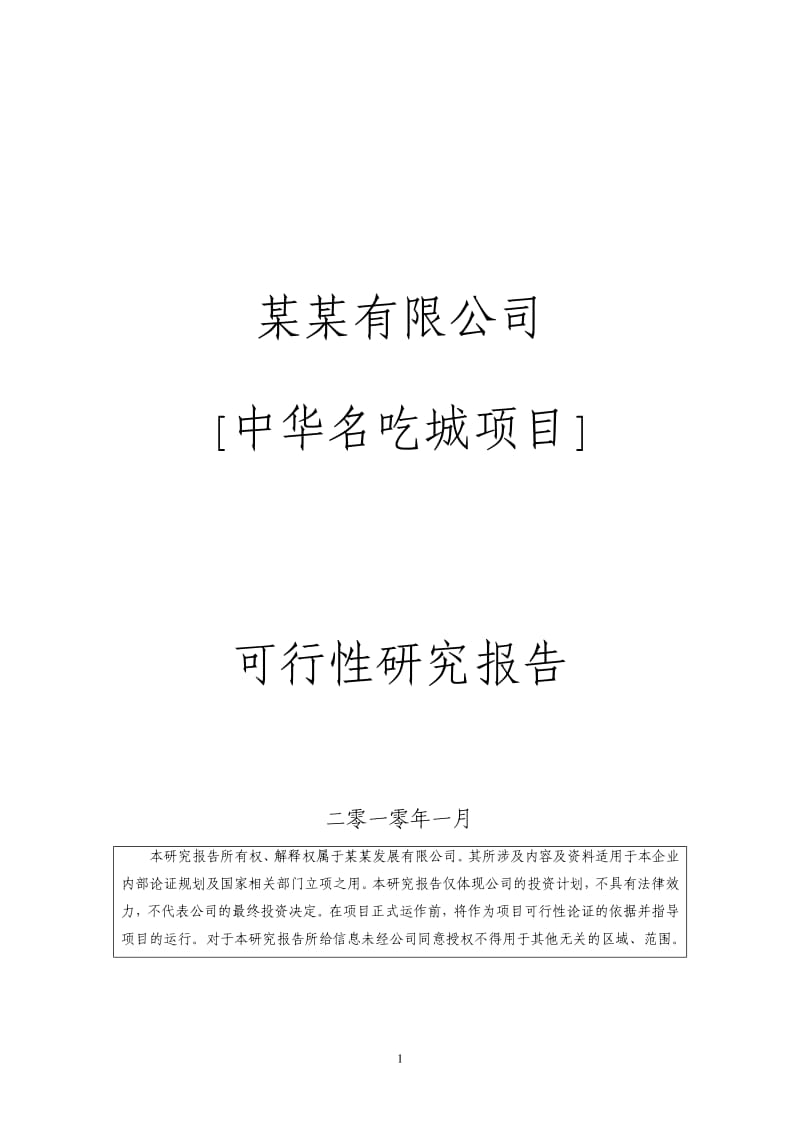 某某有限公司

[中华名吃城项目]

可行性研究报告

二零一零年一月

本研究报告所有权、解释权属于某某发展有限公司。其所涉及内容及资料适用于本企业内部论证规划及国家相关部门立项之用。本研究报告仅体现公司的投资计划，不具有法律效力，不代表公司的最终投资决定。在项目正式运作前，将作为项目可行性论证的依据并指导项目的运行。对于本研究报告所给信息未经公司同意授权不得用于其他无关的区域、范围。

1